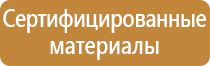 Сертифицированные материалы